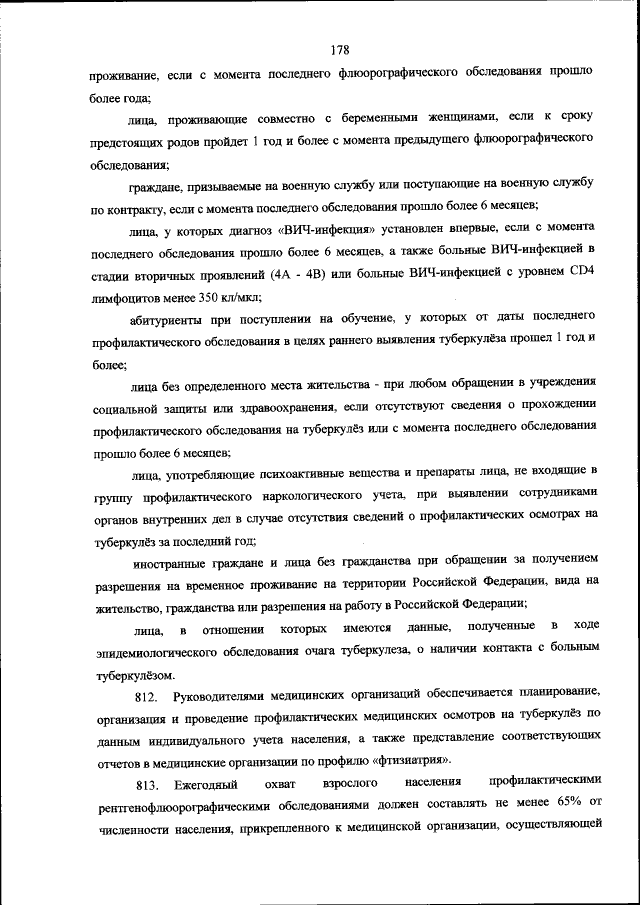 178

проживание, если с момента последнего флюорографического обследования прошло более года;

лица, проживающие совместно с беременными женщинами, если к сроку предстоящих родов пройдет 1 год и более с момента предыдущего флюорографического обследования;

граждане, призываемые на военную службу или поступающие на военную службу по контракту, если с момента последнего обследования прошло более 6 месяцев;

лица, у которых диагноз «ВИЧ-инфекция» установлен впервые, если с момента последнего обследования прошло более 6 месяцев, а также больные ВИЧ-инфекцией в стадии вторичных проявлений (4А - 4В) или больные ВИЧ-инфекцией с уровнем CD4 лимфоцитов менее 350 кл/мкл;

абитуриенты при поступлении на обучение, у которых от даты последнего профилактического обследования в целях раннего выявления туберкулёза прошел 1 год и более;

лица без определенного места жительства - при любом обращении в учреждения социальной защиты или здравоохранения, если отсутствуют сведения о прохождении профилактического обследования на туберкулёз или с момента последнего обследования прошло более 6 месяцев;

лица, употребляющие психоактивные вещества и препараты лица, не входящие в группу профилактического наркологического учета, при выявлении сотрудниками органов внутренних дел в случае отсутствия сведений о профилактических осмотрах на туберкулёз за последний год;

иностранные граждане и лица без гражданства при обращении за получением разрешения на временное проживание на территории Российской Федерации, вида на жительство, гражданства или разрешения на работу в Российской Федерации;

лица, в отношении которых имеются данные, полученные в ходе эпидемиологического обследования очага туберкулеза, о наличии контакта с больным туберкулёзом.

812. Руководителями медицинских организаций обеспечивается планирование, организация и проведение профилактических медицинских осмотров на туберкулёз по данным индивидуального учета населения, а также представление соответствующих отчетов в медицинские организации по профилю «фтизиатрия».

813. Ежегодный охват взрослого населения профилактическими рентгенофлюорографическими обследованиями должен составлять не менее 65% от численности населения, прикрепленного к медицинской организации, осуществляющей